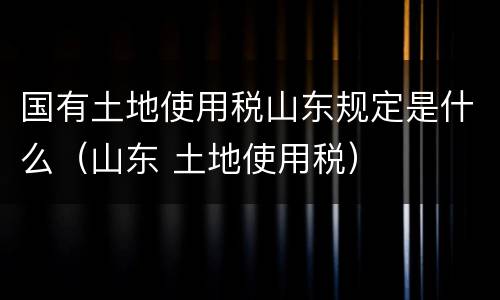 国有土地使用税山东规定是什么（山东 土地使用税）